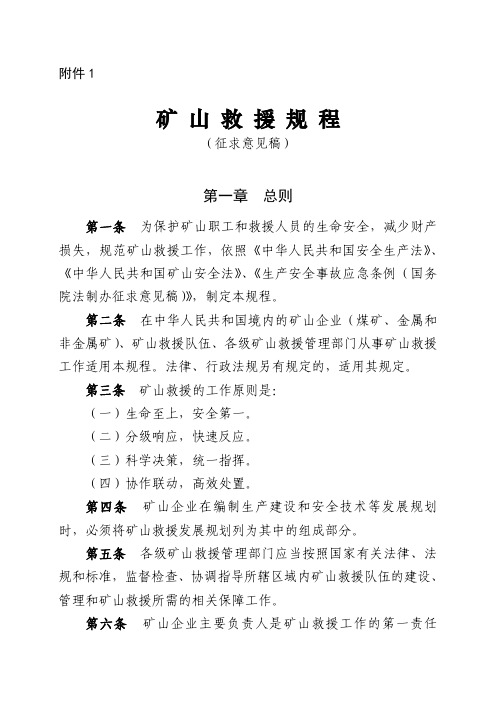 附件 1

矿山救援规程

（征求意见稿）

第一章　总则

第一条　为保护矿山职工和救援人员的生命安全，减少财产损失，规范矿山救援工作，依照《中华人民共和国安全生产法》、《中华人民共和国矿山安全法》、《生产安全事故应急条例（国务院法制办征求意见稿）》，制定本规程。

第二条　在中华人民共和国境内的矿山企业（煤矿、金属和非金属矿）、矿山救援队伍、各级矿山救援管理部门从事矿山救援工作适用本规程。法律、行政法规另有规定的，适用其规定。

第三条　矿山救援的工作原则是：

（一）生命至上，安全第一。

（二）分级响应，快速反应。

（三）科学决策，统一指挥。

（四）协作联动，高效处置。

第四条　矿山企业在编制生产建设和安全技术等发展规划时，必须将矿山救援发展规划列为其中的组成部分。

第五条　各级矿山救援管理部门应当按照国家有关法律、法规和标准，监督检查、协调指导所辖区域内矿山救援队伍的建设、管理和矿山救援所需的相关保障工作。

第六条　矿山企业主要负责人是矿山救援工作的第一责任